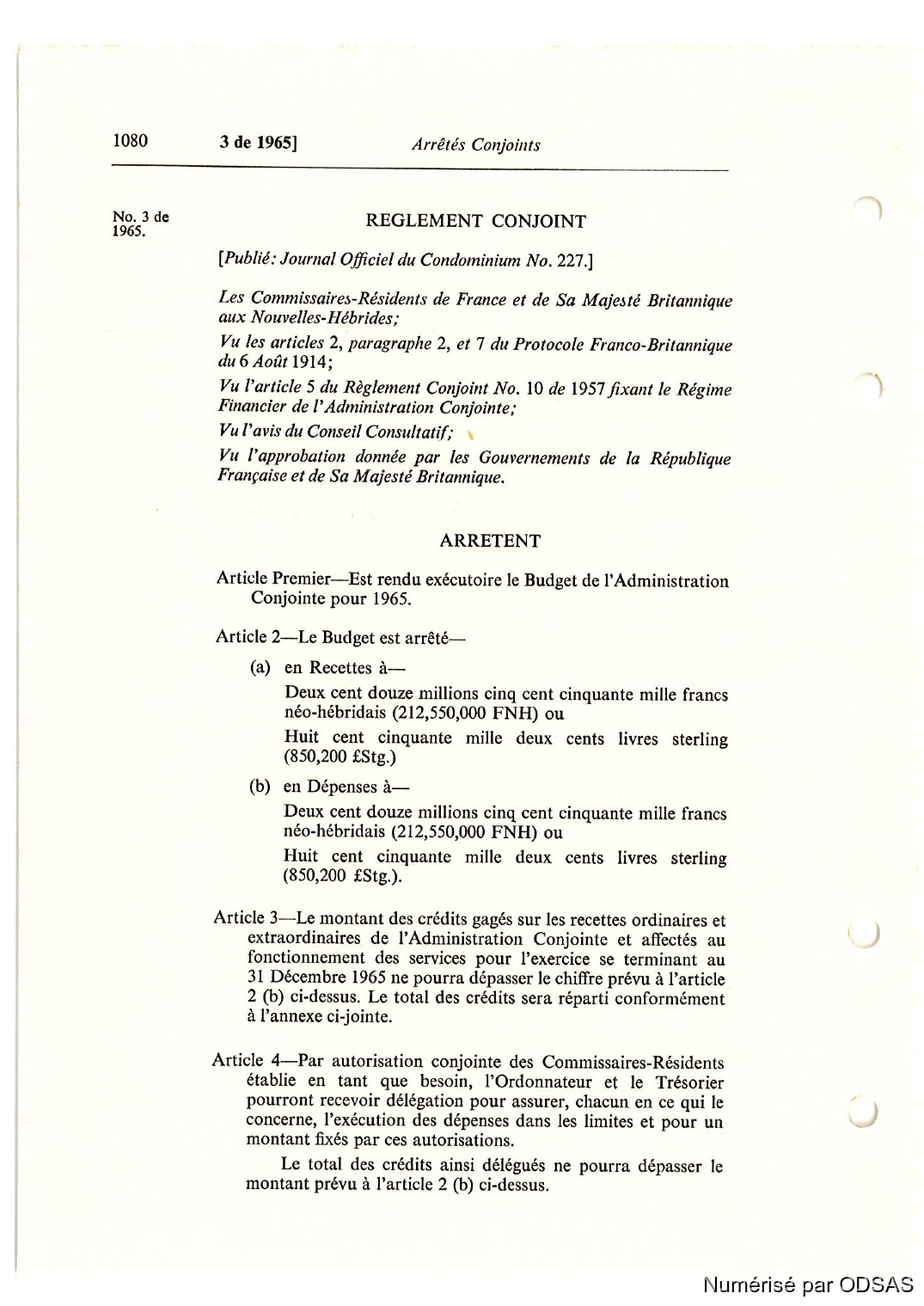 1080 3 de 1965] Arrêtés Conjoints

No. 3 de 1965.

REGLEMENT CONJOINT

[Publié: Journal Officiel du Condominium No. 227.]

Les Commissaires-Résidents de France et de Sa Majesté Britannique aux Nouvelles-Hébrides;

Vu les articles 2, paragraphe 2, et 7 du Protocole Franco-Britannique du 6 Août 1914;

Vu l'article 5 du Règlement Conjoint No. 10 de 1957 fixant le Régime Financier de l'Administration Conjointe;

Vu l'avis du Conseil Consultatif;

Vu l'approbation donnée par les Gouvernements de la République Française et de Sa Majesté Britannique.

ARRETENT

Article Premier—Est rendu exécutoire le Budget de l'Administration Conjointe pour 1965.

Article 2—Le Budget est arrêté—

(a) en Recettes à—

Deux cent douze millions cinq cent cinquante mille francs néo-hébridais (212,550,000 FNH) ou

Huit cent cinquante mille deux cents livres sterling (850,200 £Stg.)

(b) en Dépenses à—

Deux cent douze millions cinq cent cinquante mille francs néo-hébridais (212,550,000 FNH) ou

Huit cent cinquante mille deux cents livres sterling (850,200 £Stg.).

Article 3—Le montant des crédits gagés sur les recettes ordinaires et extraordinaires de l'Administration Conjointe et affectés au fonctionnement des services pour l'exercice se terminant au 31 Décembre 1965 ne pourra dépasser le chiffre prévu à l'article 2 (b) ci-dessus. Le total des crédits sera réparti conformément à l'annexe ci-jointe.

Article 4—Par autorisation conjointe des Commissaires-Résidents établie en tant que besoin, l'Ordonnateur et le Trésorier pourront recevoir délégation pour assurer, chacun en ce qui le concerne, l'exécution des dépenses dans les limites et pour un montant fixés par ces autorisations.

Le total des crédits ainsi délégués ne pourra dépasser le montant prévu à l'article 2 (b) ci-dessus.

Numérisé par ODSAS